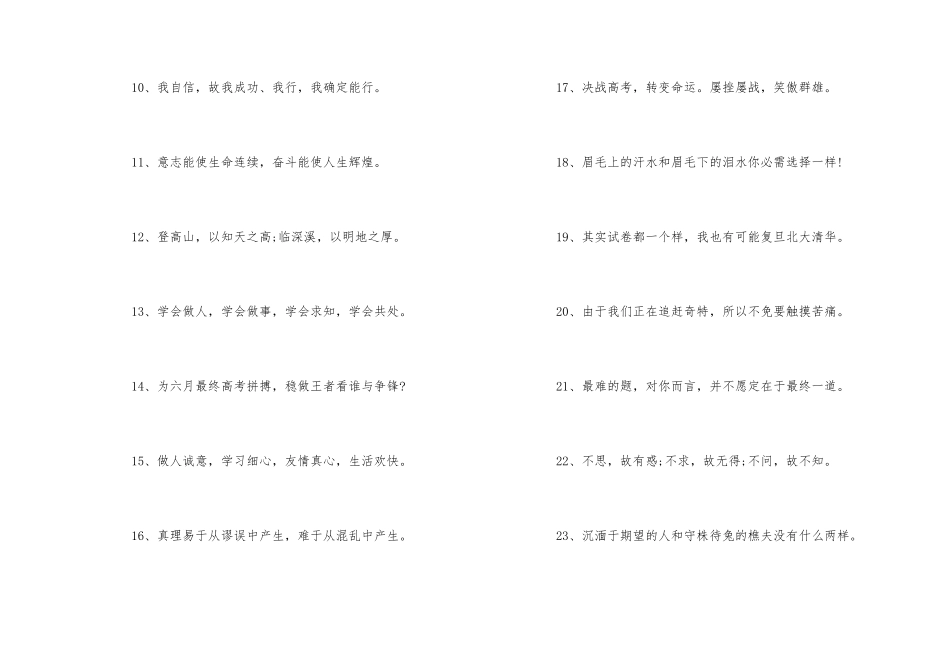 10、我自信，故我成功、我行，我确定能行。

11、意志能使生命连续，奋斗能使人生辉煌。

12、登高山，以知天之高;临深溪，以明地之厚。

13、学会做人，学会做事，学会求知，学会共处。

14、为六月最终高考拼搏，稳做王者看谁与争锋?

15、做人诚意，学习细心，友情真心，生活欢快。

16、真理易于从谬误中产生，难于从混乱中产生。

17、决战高考，转变命运。屡挫屡战，笑傲群雄。

18、眉毛上的汗水和眉毛下的泪水你必需选择一样!

19、其实试卷都一个样，我也有可能复旦北大清华。

20、由于我们正在追赶奇特，所以不免要触摸苦痛。

21、最难的题，对你而言，并不愿定在于最终一道。

22、不思，故有惑;不求，故无得;不问，故不知。

23、沉湎于期望的人和守株待兔的樵夫没有什么两样。